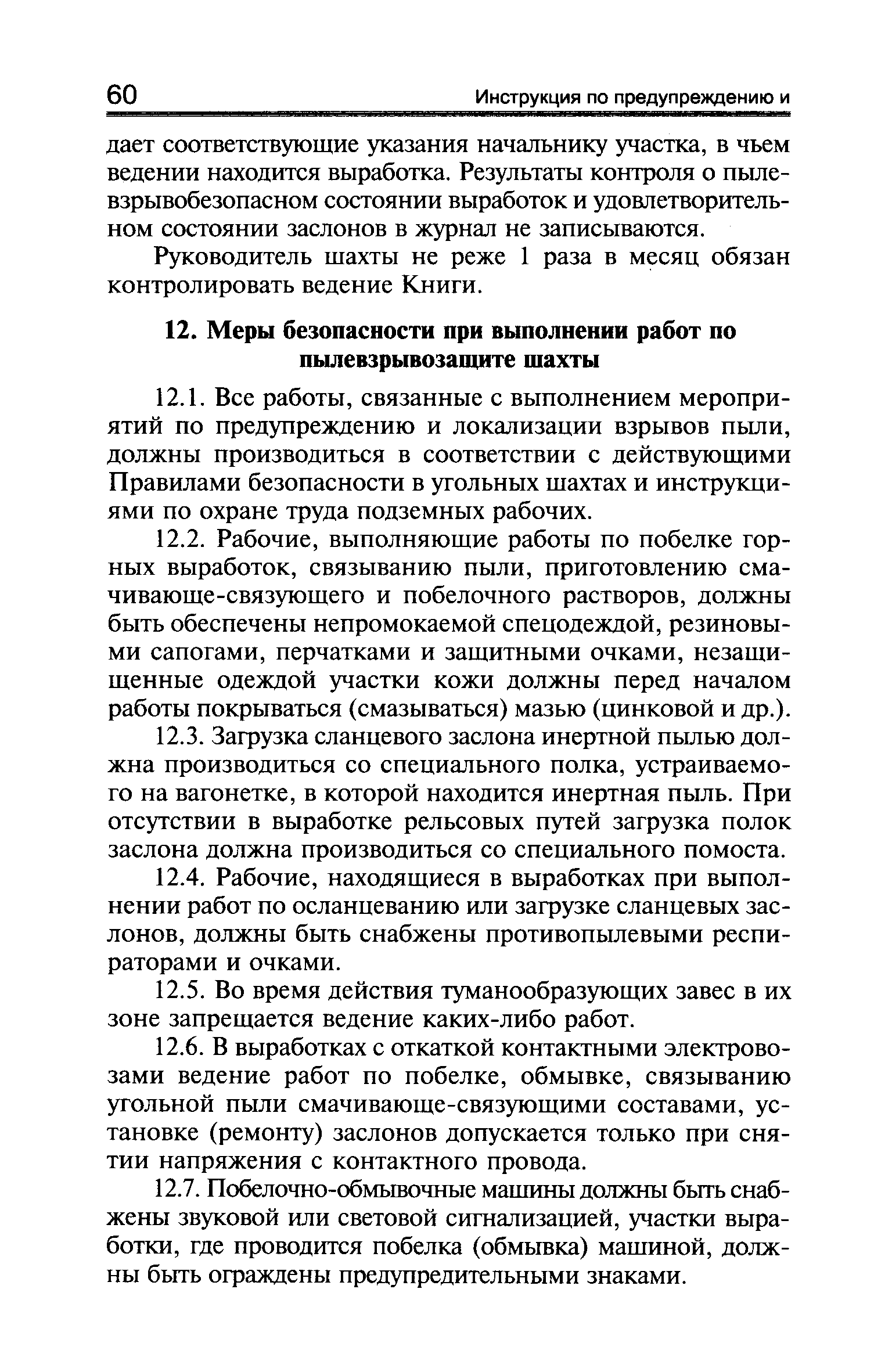 60 Инструкция по предупреждению и

дает соответствующие указания начальнику участка, в чьем ведении находится выработка. Результаты контроля о пылевзрывобезопасном состоянии выработок и удовлетворительном состоянии заслонов в журнал не записываются.

Руководитель шахты не реже 1 раза в месяц обязан контролировать ведение Книги.

12. Меры безопасности при выполнении работ по пылевзрывозащите шахты

12.1. Все работы, связанные с выполнением мероприятий по предупреждению и локализации взрывов пыли, должны производиться в соответствии с действующими Правилами безопасности в угольных шахтах и инструкциями по охране труда подземных рабочих.

12.2. Рабочие, выполняющие работы по побелке горных выработок, связыванию пыли, приготовлению смачивающе-связующего и побелочного растворов, должны быть обеспечены непромокаемой спецодеждой, резиновыми сапогами, перчатками и защитными очками, незащищенные одеждой участки кожи должны перед началом работы покрываться (смазываться) мазью (цинковой и др.).

12.3. Загрузка сланцевого заслона инертной пылью должна производиться со специального полка, устраиваемого на вагонетке, в которой находится инертная пыль. При отсутствии в выработке рельсовых путей загрузка полок заслона должна производиться со специального помоста.

12.4. Рабочие, находящиеся в выработках при выполнении работ по осланцеванию или загрузке сланцевых заслонов, должны быть снабжены противопылевыми респираторами и очками.

12.5. Во время действия туманообразующих завес в их зоне запрещается ведение каких-либо работ.

12.6. В выработках с откаткой контактными электровозами ведение работ по побелке, обмывке, связыванию угольной пыли смачивающе-связующими составами, установке (ремонту) заслонов допускается только при снятии напряжения с контактного провода.

12.7. Побелочно-обмывочные машины должны быть снабжены звуковой или световой сигнализацией, участки выработки, где проводится побелка (обмывка) машиной, должны быть ограждены предупредительными знаками.